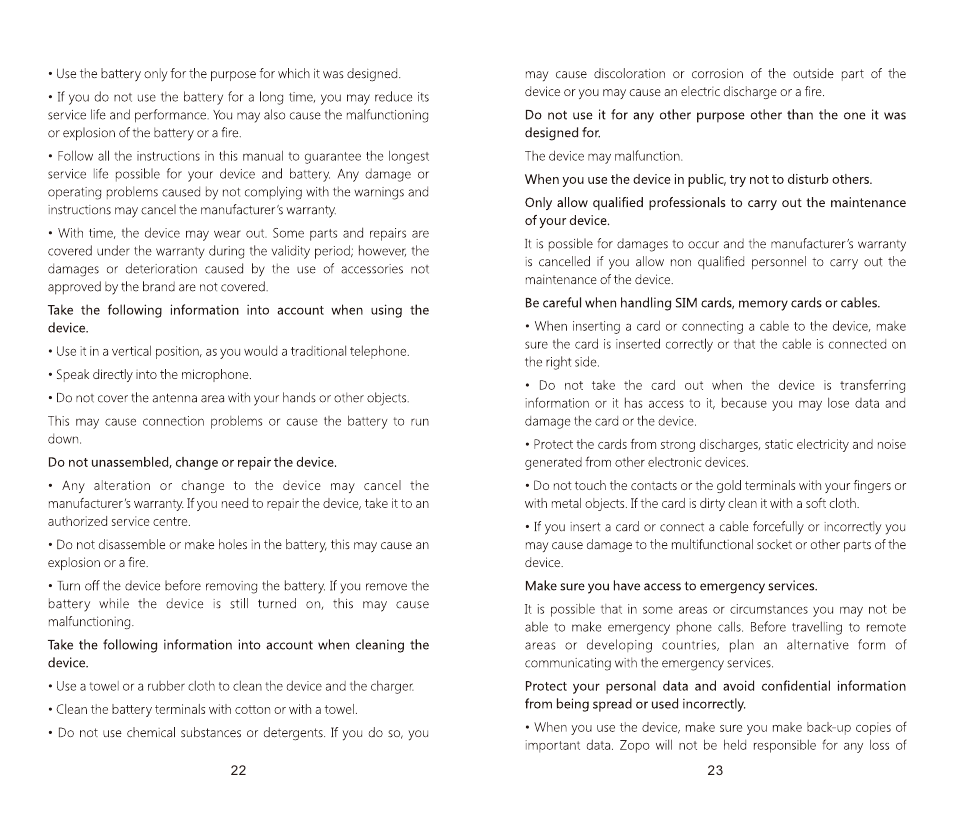 • Use the battery only for the purpose for which it was designed.

• If you do not use the battery for a long time, you may reduce its service life and performance. You may also cause the malfunctioning or explosion of the battery or a fire.

• Follow all the instructions in this manual to guarantee the longest service life possible for your device and battery. Any damage or operating problems caused by not complying with the warnings and instructions may cancel the manufacturer's warranty.

• With time, the device may wear out. Some parts and repairs are covered under the warranty during the validity period; however, the damages or deterioration caused by the use of accessories not approved by the brand are not covered.

Take the following information into account when using the device.

• Use it in a vertical position, as you would a traditional telephone.

• Speak directly into the microphone.

• Do not cover the antenna area with your hands or other objects.

This may cause connection problems or cause the battery to run down.

Do not unassembled, change or repair the device.

• Any alteration or change to the device may cancel the manufacturer's warranty. If you need to repair the device, take it to an authorized service centre.

• Do not disassemble or make holes in the battery, this may cause an explosion or a fire.

• Turn off the device before removing the battery. If you remove the battery while the device is still turned on, this may cause malfunctioning.

Take the following information into account when cleaning the device.

• Use a towel or a rubber cloth to clean the device and the charger.

• Clean the battery terminals with cotton or with a towel.

• Do not use chemical substances or detergents. If you do so, you

22

may cause discoloration or corrosion of the outside part of the device or you may cause an electric discharge or a fire.

Do not use it for any other purpose other than the one it was designed for.

The device may malfunction.

When you use the device in public, try not to disturb others.

Only allow qualified professionals to carry out the maintenance of your device.

It is possible for damages to occur and the manufacturer's warranty is cancelled if you allow non qualified personnel to carry out the maintenance of the device.

Be careful when handling SIM cards, memory cards or cables.

• When inserting a card or connecting a cable to the device, make sure the card is inserted correctly or that the cable is connected on the right side.

• Do not take the card out when the device is transferring information or it has access to it, because you may lose data and damage the card or the device.

• Protect the cards from strong discharges, static electricity and noise generated from other electronic devices.

• Do not touch the contacts or the gold terminals with your fingers or with metal objects. If the card is dirty clean it with a soft cloth.

• If you insert a card or connect a cable forcefully or incorrectly you may cause damage to the multifunctional socket or other parts of the device.

Make sure you have access to emergency services.

It is possible that in some areas or circumstances you may not be able to make emergency phone calls. Before travelling to remote areas or developing countries, plan an alternative form of communicating with the emergency services.

Protect your personal data and avoid confidential information from being spread or used incorrectly.

• When you use the device, make sure you make back-up copies of important data. Zopo will not be held responsible for any loss of

23